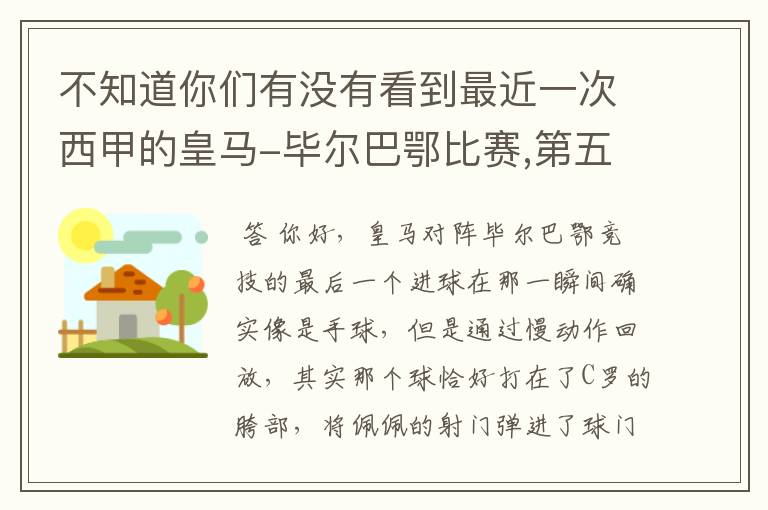 不知道你们有没有看到最近一次西甲的皇马-毕尔巴鄂比赛,第五

答 你好，皇马对阵毕尔巴鄂竞技的最后一个进球在那一瞬间确实像是手球，但是通过慢动作回放，其实那个球恰好打在了C罗的胯部，将佩佩的射门弹进了球门